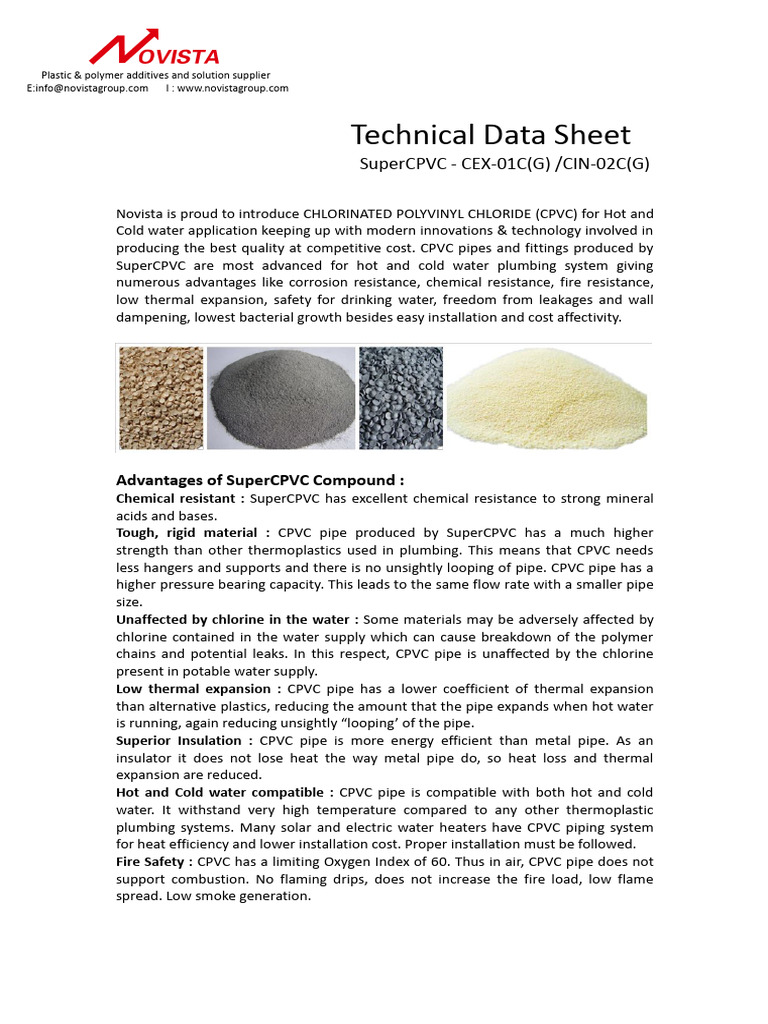 NOVISTA
Plastic & polymer additives and solution supplier
E:info@novistagroup.com I : www.novistagroup.com

Technical Data Sheet
SuperCPVC - CEX-01C(G) /CIN-02C(G)

Novista is proud to introduce CHLORINATED POLYVINYL CHLORIDE (CPVC) for Hot and Cold water application keeping up with modern innovations & technology involved in producing the best quality at competitive cost. CPVC pipes and fittings produced by SuperCPVC are most advanced for hot and cold water plumbing system giving numerous advantages like corrosion resistance, chemical resistance, fire resistance, low thermal expansion, safety for drinking water, freedom from leakages and wall dampening, lowest bacterial growth besides easy installation and cost affectivity.

Advantages of SuperCPVC Compound :
Chemical resistant : SuperCPVC has excellent chemical resistance to strong mineral acids and bases.
Tough, rigid material : CPVC pipe produced by SuperCPVC has a much higher strength than other thermoplastics used in plumbing. This means that CPVC needs less hangers and supports and there is no unsightly looping of pipe. CPVC pipe has a higher pressure bearing capacity. This leads to the same flow rate with a smaller pipe size.
Unaffected by chlorine in the water : Some materials may be adversely affected by chlorine contained in the water supply which can cause breakdown of the polymer chains and potential leaks. In this respect, CPVC pipe is unaffected by the chlorine present in potable water supply.
Low thermal expansion : CPVC pipe has a lower coefficient of thermal expansion than alternative plastics, reducing the amount that the pipe expands when hot water is running, again reducing unsightly “looping’ of the pipe.
Superior Insulation : CPVC pipe is more energy efficient than metal pipe. As an insulator it does not lose heat the way metal pipe do, so heat loss and thermal expansion are reduced.
Hot and Cold water compatible : CPVC pipe is compatible with both hot and cold water. It withstand very high temperature compared to any other thermoplastic plumbing systems. Many solar and electric water heaters have CPVC piping system for heat efficiency and lower installation cost. Proper installation must be followed.
Fire Safety : CPVC has a limiting Oxygen Index of 60. Thus in air, CPVC pipe does not support combustion. No flaming drips, does not increase the fire load, low flame spread. Low smoke generation.